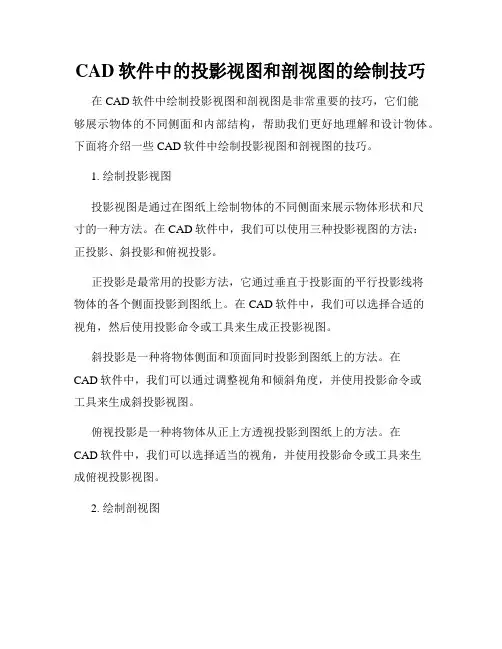 CAD 软件中的投影视图和剖视图的绘制技巧

在 CAD 软件中绘制投影视图和剖视图是非常重要的技巧，它们能够展示物体的不同侧面和内部结构，帮助我们更好地理解和设计物体。下面将介绍一些 CAD 软件中绘制投影视图和剖视图的技巧。

1. 绘制投影视图

投影视图是通过在图纸上绘制物体的不同侧面来展示物体形状和尺寸的一种方法。在 CAD 软件中，我们可以使用三种投影视图的方法：正投影、斜投影和俯视投影。

正投影是最常用的投影方法，它通过垂直于投影面的平行投影线将物体的各个侧面投影到图纸上。在 CAD 软件中，我们可以选择合适的视角，然后使用投影命令或工具来生成正投影视图。

斜投影是一种将物体侧面和顶面同时投影到图纸上的方法。在 CAD 软件中，我们可以通过调整视角和倾斜角度，并使用投影命令或工具来生成斜投影视图。

俯视投影是一种将物体从正上方透视投影到图纸上的方法。在 CAD 软件中，我们可以选择适当的视角，并使用投影命令或工具来生成俯视投影视图。

2. 绘制剖视图